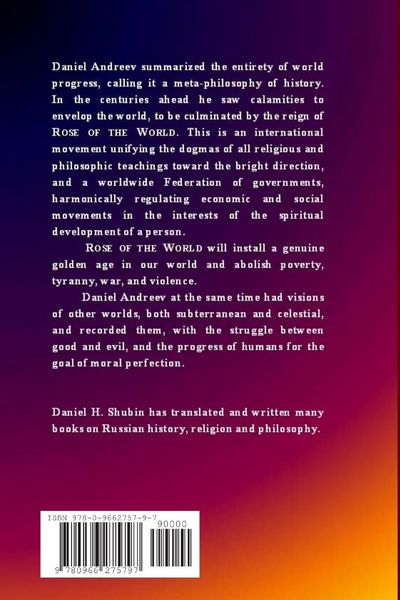 Daniel Andreev summarized the entirety of world progress, calling it a meta-philosophy of history. In the centuries ahead he saw calamities to envelop the world, to be culminated by the reign of ROSE OF THE WORLD. This is an international movement unifying the dogmas of all religious and philosophic teachings toward the bright direction, and a worldwide Federation of governments, harmonically regulating economic and social movements in the interests of the spiritual development of a person.

ROSE OF THE WORLD will install a genuine golden age in our world and abolish poverty, tyranny, war, and violence.

Daniel Andreev at the same time had visions of other worlds, both subterranean and celestial, and recorded them, with the struggle between good and evil, and the progress of humans for the goal of moral perfection.

Daniel H. Shubin has translated and written many books on Russian history, religion and philosophy.

ISBN 978-0-9662757-9-7
90000
9 780966 275797